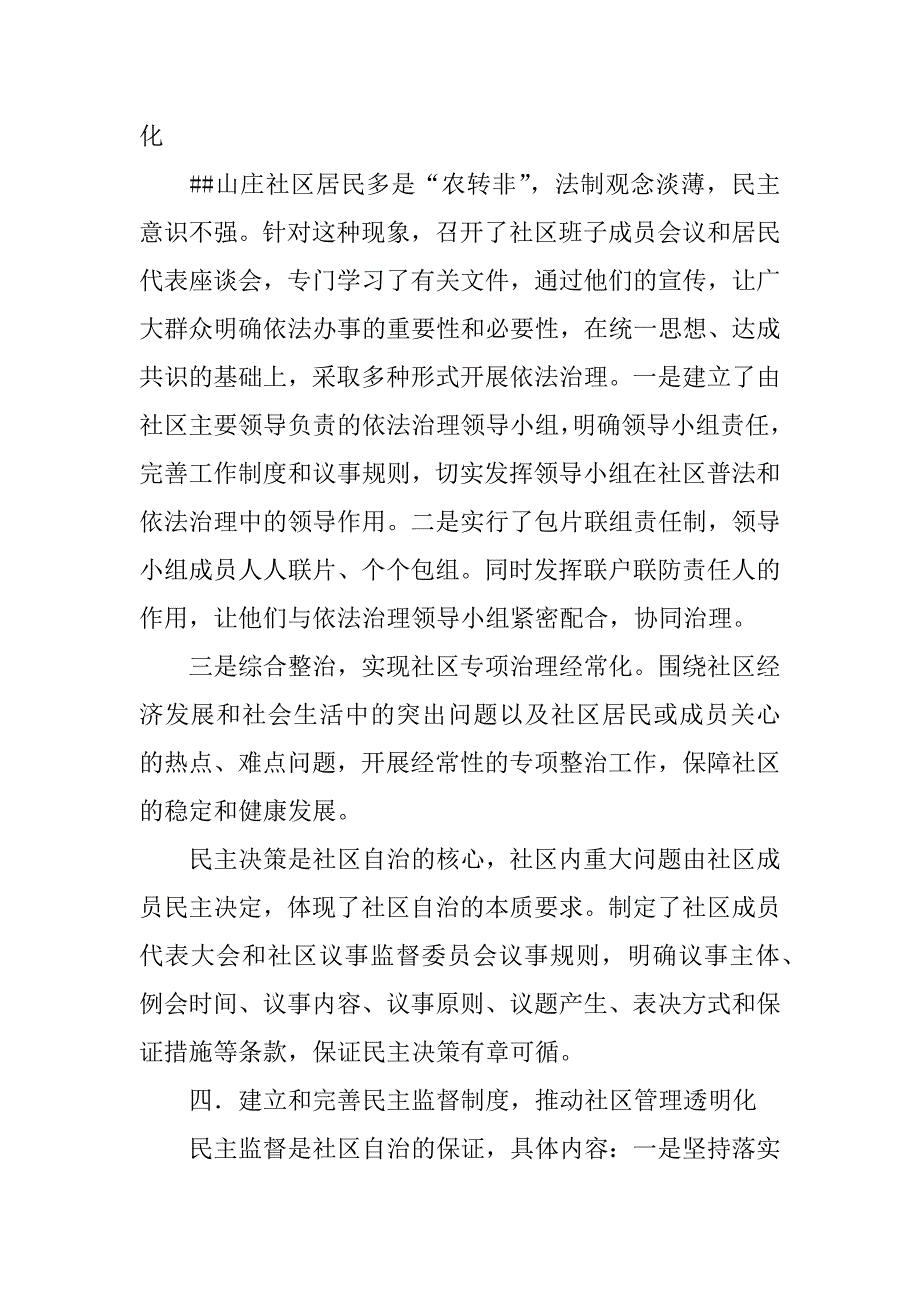 化

##山庄社区居民多是“农转非”，法制观念淡薄，民主意识不强。针对这种现象，召开了社区班子成员会议和居民代表座谈会，专门学习了有关文件，通过他们的宣传，让广大群众明确依法办事的重要性和必要性，在统一思想、达成共识的基础上，采取多种形式开展依法治理。一是建立了由社区主要领导负责的依法治理领导小组，明确领导小组责任，完善工作制度和议事规则，切实发挥领导小组在社区普法和依法治理中的领导作用。二是实行了包片联组责任制，领导小组成员人人联片、个个包组。同时发挥联户联防责任人的作用，让他们与依法治理领导小组紧密配合，协同治理。

三是综合整治，实现社区专项治理经常化。围绕社区经济发展和社会生活中的突出问题以及社区居民或成员关心的热点、难点问题，开展经常性的专项整治工作，保障社区的稳定和健康发展。

民主决策是社区自治的核心，社区内重大问题由社区成员民主决定，体现了社区自治的本质要求。制定了社区成员代表大会和社区议事监督委员会议事规则，明确议事主体、例会时间、议事内容、议事原则、议题产生、表决方式和保证措施等条款，保证民主决策有章可循。

四．建立和完善民主监督制度，推动社区管理透明化

民主监督是社区自治的保证，具体内容：一是坚持落实